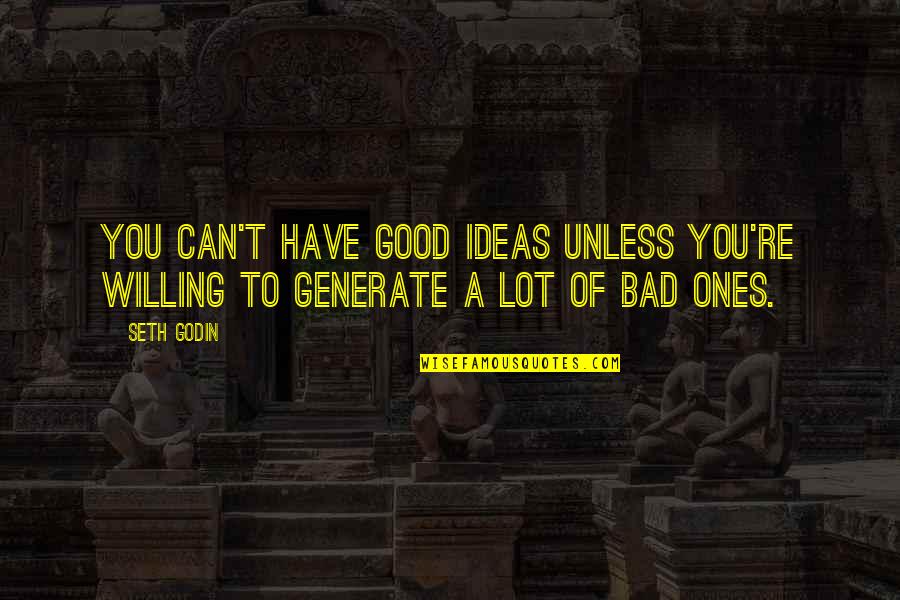 YOU CAN'T HAVE GOOD IDEAS UNLESS YOU'RE WILLING TO GENERATE A LOT OF BAD ONES.

SETH GODIN

WISEFAMOUSQUOTES.COM